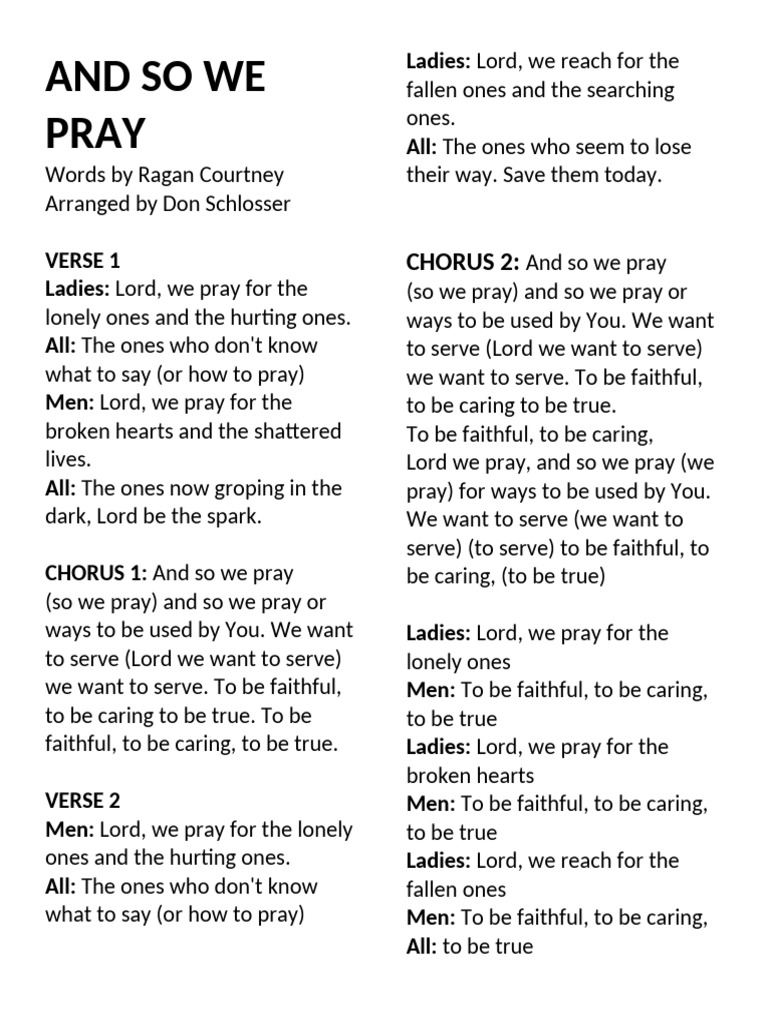 AND SO WE PRAY
Words by Ragan Courtney
Arranged by Don Schlosser

VERSE 1
Ladies: Lord, we pray for the lonely ones and the hurting ones.
All: The ones who don't know what to say (or how to pray)
Men: Lord, we pray for the broken hearts and the shattered lives.
All: The ones now groping in the dark, Lord be the spark.

CHORUS 1: And so we pray
(so we pray) and so we pray or ways to be used by You. We want to serve (Lord we want to serve) we want to serve. To be faithful, to be caring to be true. To be faithful, to be caring, to be true.

VERSE 2
Men: Lord, we pray for the lonely ones and the hurting ones.
All: The ones who don't know what to say (or how to pray)

Ladies: Lord, we reach for the fallen ones and the searching ones.
All: The ones who seem to lose their way. Save them today.

CHORUS 2: And so we pray
(so we pray) and so we pray or ways to be used by You. We want to serve (Lord we want to serve) we want to serve. To be faithful, to be caring to be true.
To be faithful, to be caring,
Lord we pray, and so we pray (we pray) for ways to be used by You. We want to serve (we want to serve) (to serve) to be faithful, to be caring, (to be true)

Ladies: Lord, we pray for the lonely ones
Men: To be faithful, to be caring, to be true
Ladies: Lord, we pray for the broken hearts
Men: To be faithful, to be caring, to be true
Ladies: Lord, we reach for the fallen ones
Men: To be faithful, to be caring,
All: to be true